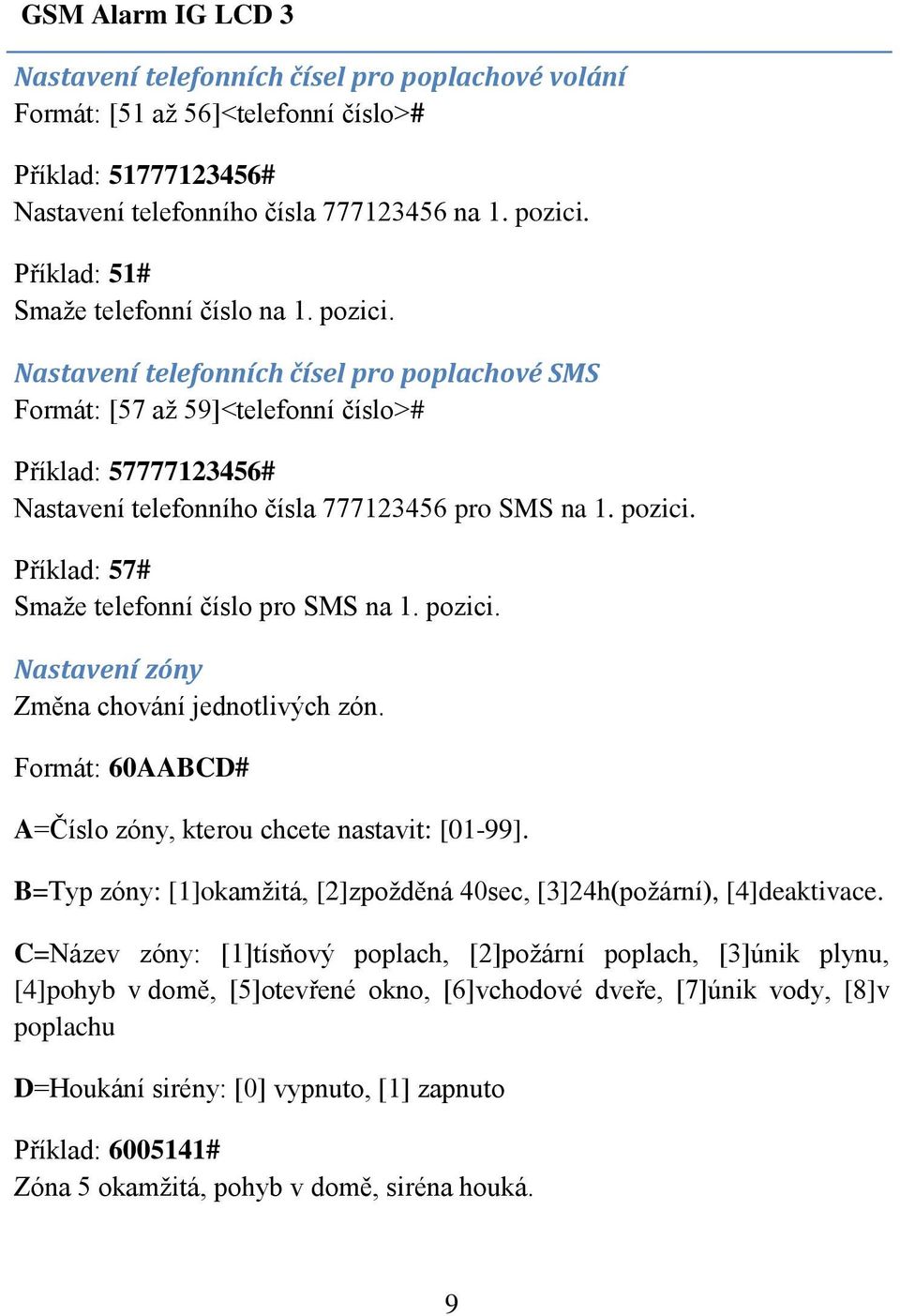 GSM Alarm IG LCD 3

Nastavení telefonních čísel pro poplachové volání
Formát: [51 až 56]<telefonní číslo>#

Příklad: 51777123456#
Nastavení telefonního čísla 777123456 na 1. pozici.

Příklad: 51#
Smaže telefonní číslo na 1. pozici.

Nastavení telefonních čísel pro poplachové SMS
Formát: [57 až 59]<telefonní číslo>#

Příklad: 57777123456#
Nastavení telefonního čísla 777123456 pro SMS na 1. pozici.

Příklad: 57#
Smaže telefonní číslo pro SMS na 1. pozici.

Nastavení zóny
Změna chování jednotlivých zón.

Formát: 60AABCD#

A=Číslo zóny, kterou chcete nastavit: [01-99].

B=Typ zóny: [1]okamžitá, [2]zpožděná 40sec, [3]24h(požární), [4]deaktivace.

C=Název zóny: [1]tísňový poplach, [2]požární poplach, [3]únik plynu, [4]pohyb v domě, [5]otevřené okno, [6]vchodové dveře, [7]únik vody, [8]v poplachu

D=Houkání sirény: [0] vypnuto, [1] zapnuto

Příklad: 6005141#
Zóna 5 okamžitá, pohyb v domě, siréna houká.

9